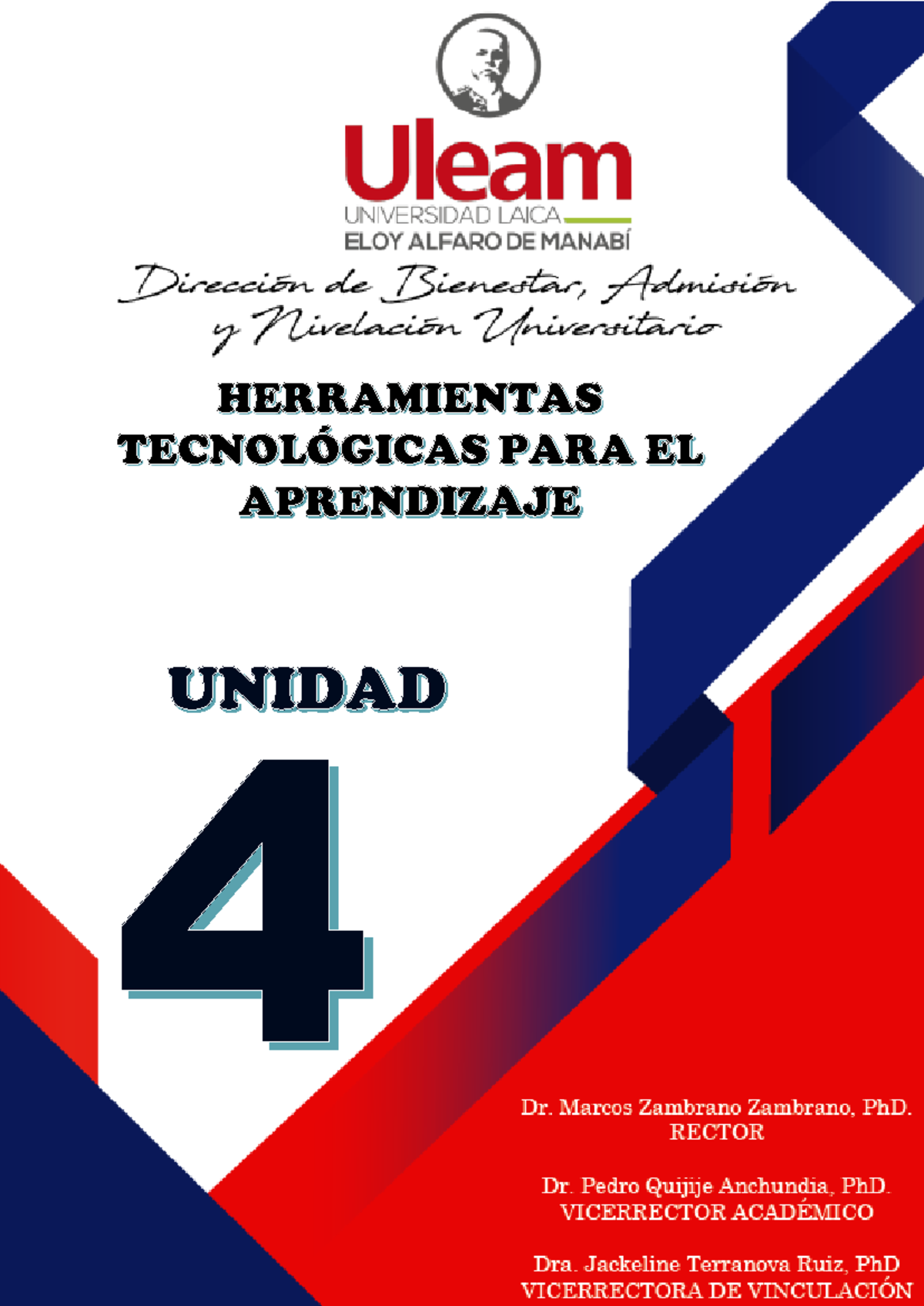 Uleam
UNIVERSIDAD LAICA
ELOY ALFARO DE MANABÍ

Dirección de Bienestar, Admisión y Nivelación Universitario

HERRAMIENTAS TECNOLÓGICAS PARA EL APRENDIZAJE

UNIDAD

4

Dr. Marcos Zambrano Zambrano, PhD.
RECTOR

Dr. Pedro Quijije Anchundia, PhD.
VICERRECTOR ACADÉMICO

Dra. Jackeline Terranova Ruiz, PhD
VICERRECTORA DE VINCULACIÓN